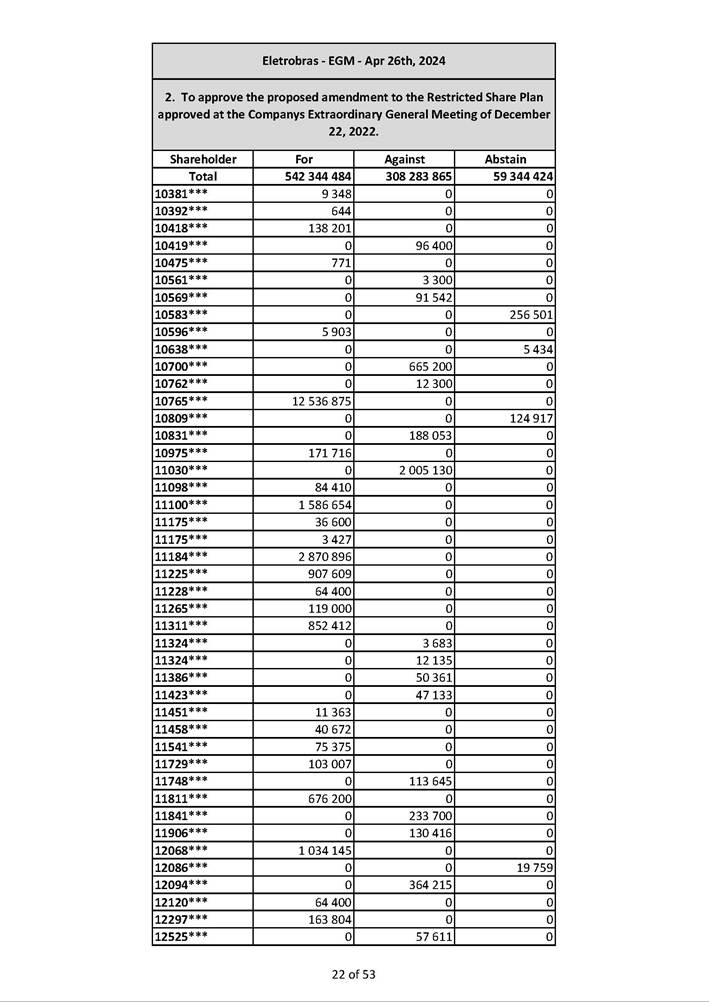 Eletrobras - EGM - Apr 26th, 2024

2. To approve the proposed amendment to the Restricted Share Plan approved at the Companys Extraordinary General Meeting of December 22, 2022.

| Shareholder | For | Against | Abstain |
|---|---|---|---|
| Total | 542 344 484 | 308 283 865 | 59 344 424 |
| 10381*** | 9 348 | 0 | 0 |
| 10392*** | 644 | 0 | 0 |
| 10418*** | 138 201 | 0 | 0 |
| 10419*** | 0 | 96 400 | 0 |
| 10475*** | 771 | 0 | 0 |
| 10561*** | 0 | 3 300 | 0 |
| 10569*** | 0 | 91 542 | 0 |
| 10583*** | 0 | 0 | 256 501 |
| 10596*** | 5 903 | 0 | 0 |
| 10638*** | 0 | 0 | 5 434 |
| 10700*** | 0 | 665 200 | 0 |
| 10762*** | 0 | 12 300 | 0 |
| 10765*** | 12 536 875 | 0 | 0 |
| 10809*** | 0 | 0 | 124 917 |
| 10831*** | 0 | 188 053 | 0 |
| 10975*** | 171 716 | 0 | 0 |
| 11030*** | 0 | 2 005 130 | 0 |
| 11098*** | 84 410 | 0 | 0 |
| 11100*** | 1 586 654 | 0 | 0 |
| 11175*** | 36 600 | 0 | 0 |
| 11175*** | 3 427 | 0 | 0 |
| 11184*** | 2 870 896 | 0 | 0 |
| 11225*** | 907 609 | 0 | 0 |
| 11228*** | 64 400 | 0 | 0 |
| 11265*** | 119 000 | 0 | 0 |
| 11311*** | 852 412 | 0 | 0 |
| 11324*** | 0 | 3 683 | 0 |
| 11324*** | 0 | 12 135 | 0 |
| 11386*** | 0 | 50 361 | 0 |
| 11423*** | 0 | 47 133 | 0 |
| 11451*** | 11 363 | 0 | 0 |
| 11458*** | 40 672 | 0 | 0 |
| 11541*** | 75 375 | 0 | 0 |
| 11729*** | 103 007 | 0 | 0 |
| 11748*** | 0 | 113 645 | 0 |
| 11811*** | 676 200 | 0 | 0 |
| 11841*** | 0 | 233 700 | 0 |
| 11906*** | 0 | 130 416 | 0 |
| 12068*** | 1 034 145 | 0 | 0 |
| 12086*** | 0 | 0 | 19 759 |
| 12094*** | 0 | 364 215 | 0 |
| 12120*** | 64 400 | 0 | 0 |
| 12297*** | 163 804 | 0 | 0 |
| 12525*** | 0 | 57 611 | 0 |

22 of 53